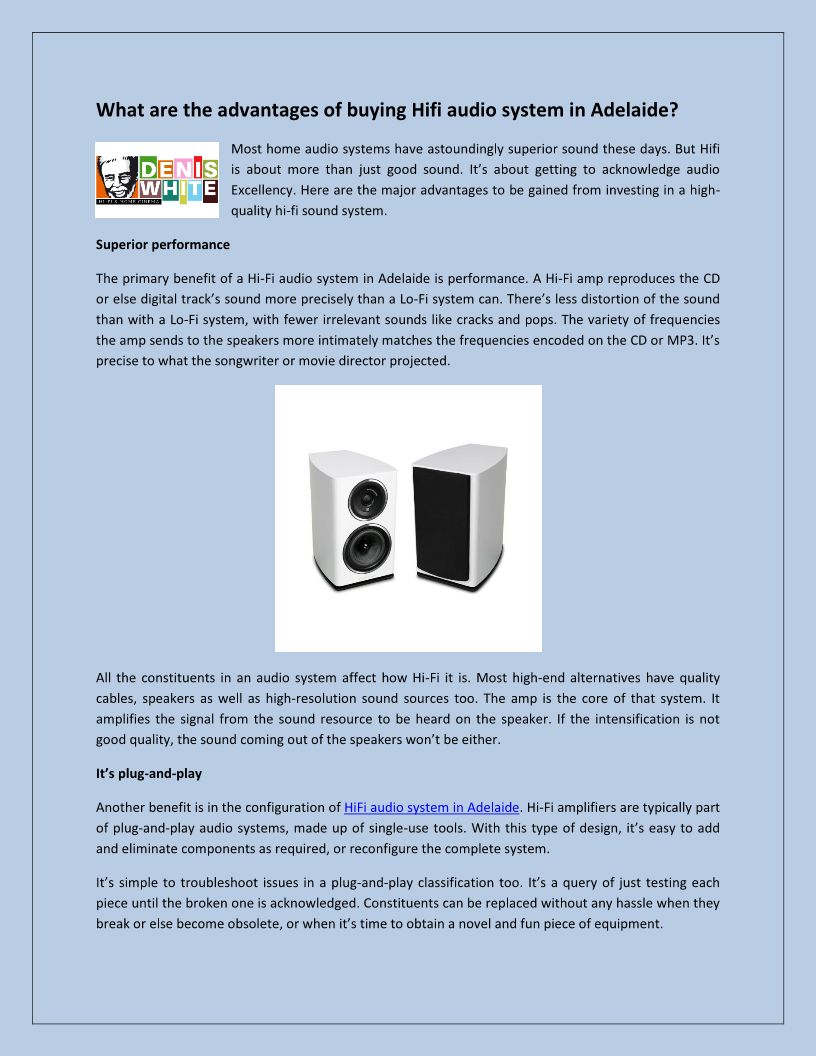 What are the advantages of buying Hifi audio system in Adelaide?

DENIS WHITE
HI-FI & HOME CINEMA

Most home audio systems have astoundingly superior sound these days. But Hifi is about more than just good sound. It's about getting to acknowledge audio Excellency. Here are the major advantages to be gained from investing in a high-quality hi-fi sound system.

Superior performance

The primary benefit of a Hi-Fi audio system in Adelaide is performance. A Hi-Fi amp reproduces the CD or else digital track's sound more precisely than a Lo-Fi system can. There's less distortion of the sound than with a Lo-Fi system, with fewer irrelevant sounds like cracks and pops. The variety of frequencies the amp sends to the speakers more intimately matches the frequencies encoded on the CD or MP3. It's precise to what the songwriter or movie director projected.

All the constituents in an audio system affect how Hi-Fi it is. Most high-end alternatives have quality cables, speakers as well as high-resolution sound sources too. The amp is the core of that system. It amplifies the signal from the sound resource to be heard on the speaker. If the intensification is not good quality, the sound coming out of the speakers won't be either.

It's plug-and-play

Another benefit is in the configuration of HiFi audio system in Adelaide. Hi-Fi amplifiers are typically part of plug-and-play audio systems, made up of single-use tools. With this type of design, it's easy to add and eliminate components as required, or reconfigure the complete system.

It's simple to troubleshoot issues in a plug-and-play classification too. It's a query of just testing each piece until the broken one is acknowledged. Constituents can be replaced without any hassle when they break or else become obsolete, or when it's time to obtain a novel and fun piece of equipment.